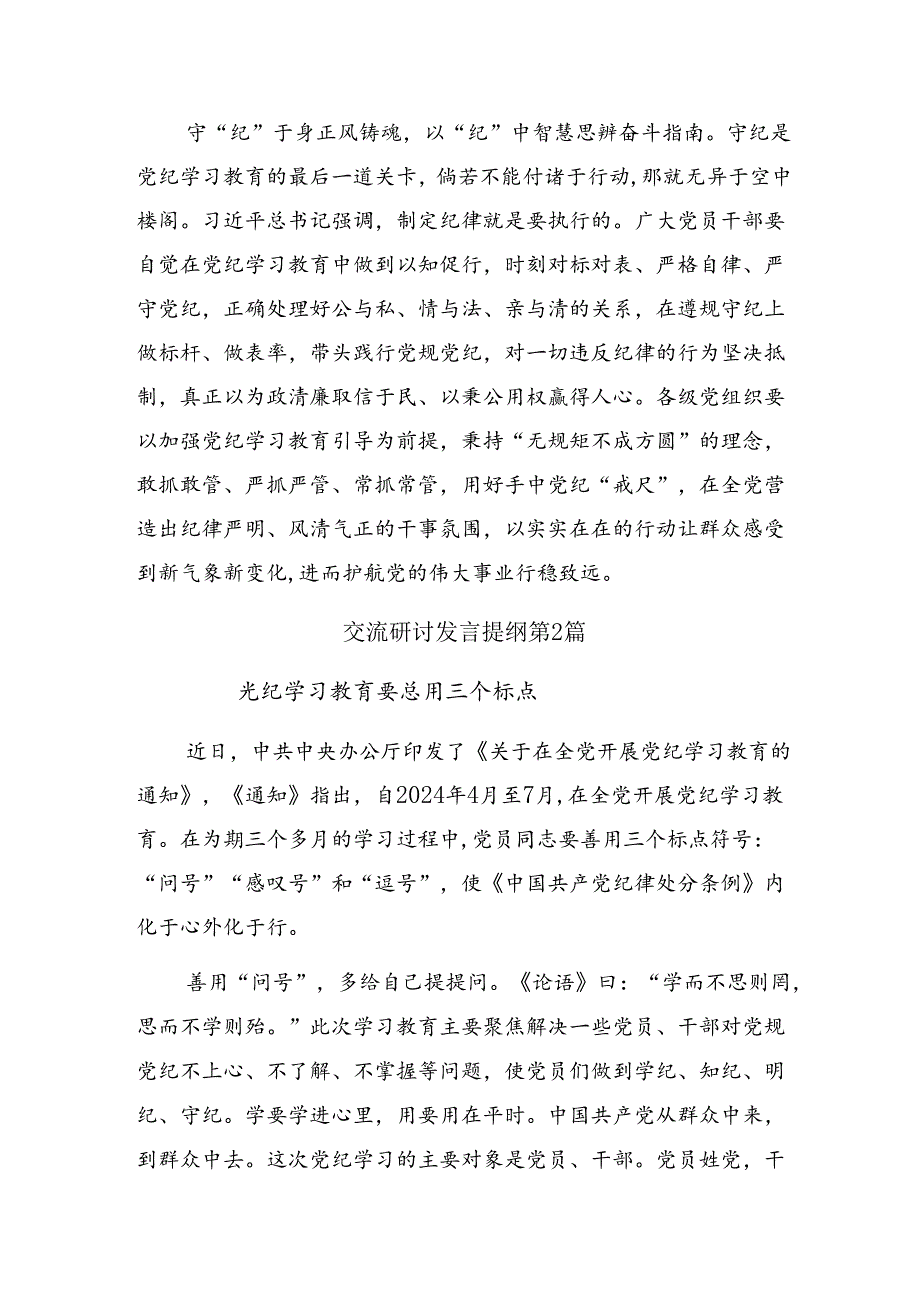 守“纪”于身正风铸魂，以“纪”中智慧思辨奋斗指南。守纪是党纪学习教育的最后一道关卡，倘若不能付诸于行动，那就无异于空中楼阁。习近平总书记强调，制定纪律就是要执行的。广大党员干部要自觉在党纪学习教育中做到以知促行，时刻对标对表、严格自律、严守党纪，正确处理好公与私、情与法、亲与清的关系，在遵规守纪上做标杆、做表率，带头践行党规党纪，对一切违反纪律的行为坚决抵制，真正以为政清廉取信于民、以秉公用权赢得人心。各级党组织要以加强党纪学习教育引导为前提，秉持“无规矩不成方圆”的理念，敢抓敢管、严抓严管、常抓常管，用好手中党纪“戒尺”，在全党营造出纪律严明、风清气正的干事氛围，以实实在在的行动让群众感受到新气象新变化，进而护航党的伟大事业行稳致远。

交流研讨发言提纲第2篇

光纪学习教育要总用三个标点

近日，中共中央办公厅印发了《关于在全党开展党纪学习教育的通知》，《通知》指出，自2024年4月至7月，在全党开展党纪学习教育。在为期三个多月的学习过程中，党员同志要善用三个标点符号：“问号”“感叹号”和“逗号”，使《中国共产党纪律处分条例》内化于心外化于行。

善用“问号”，多给自己提提问。《论语》曰：“学而不思则罔，思而不学则殆。”此次学习教育主要聚焦解决一些党员、干部对党规党纪不上心、不了解、不掌握等问题，使党员们做到学纪、知纪、明纪、守纪。学要学进心里，用要用在平时。中国共产党从群众中来，到群众中去。这次党纪学习的主要对象是党员、干部。党员姓党，干